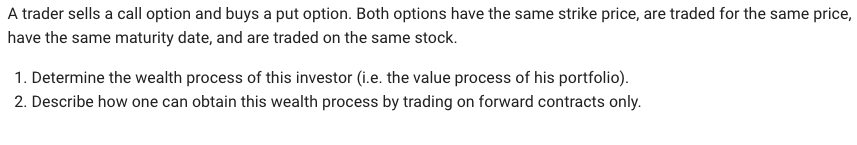 A trader sells a call option and buys a put option. Both options have the same strike price, are traded for the same price, have the same maturity date, and are traded on the same stock.

1. Determine the wealth process of this investor (i.e. the value process of his portfolio).
2. Describe how one can obtain this wealth process by trading on forward contracts only.